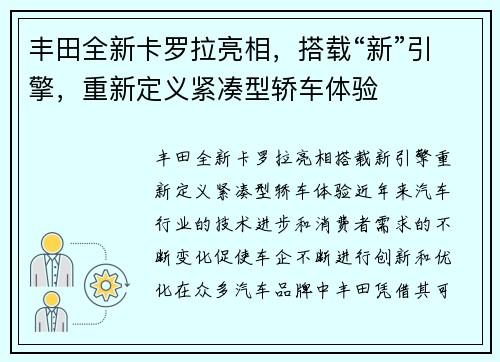 丰田全新卡罗拉亮相，搭载“新”引擎，重新定义紧凑型轿车体验

丰田全新卡罗拉亮相搭载新引擎重新定义紧凑型轿车体验近年来汽车行业的技术进步和消费者需求的不断变化促使车企不断进行创新和优化在众多汽车品牌中丰田凭借其可